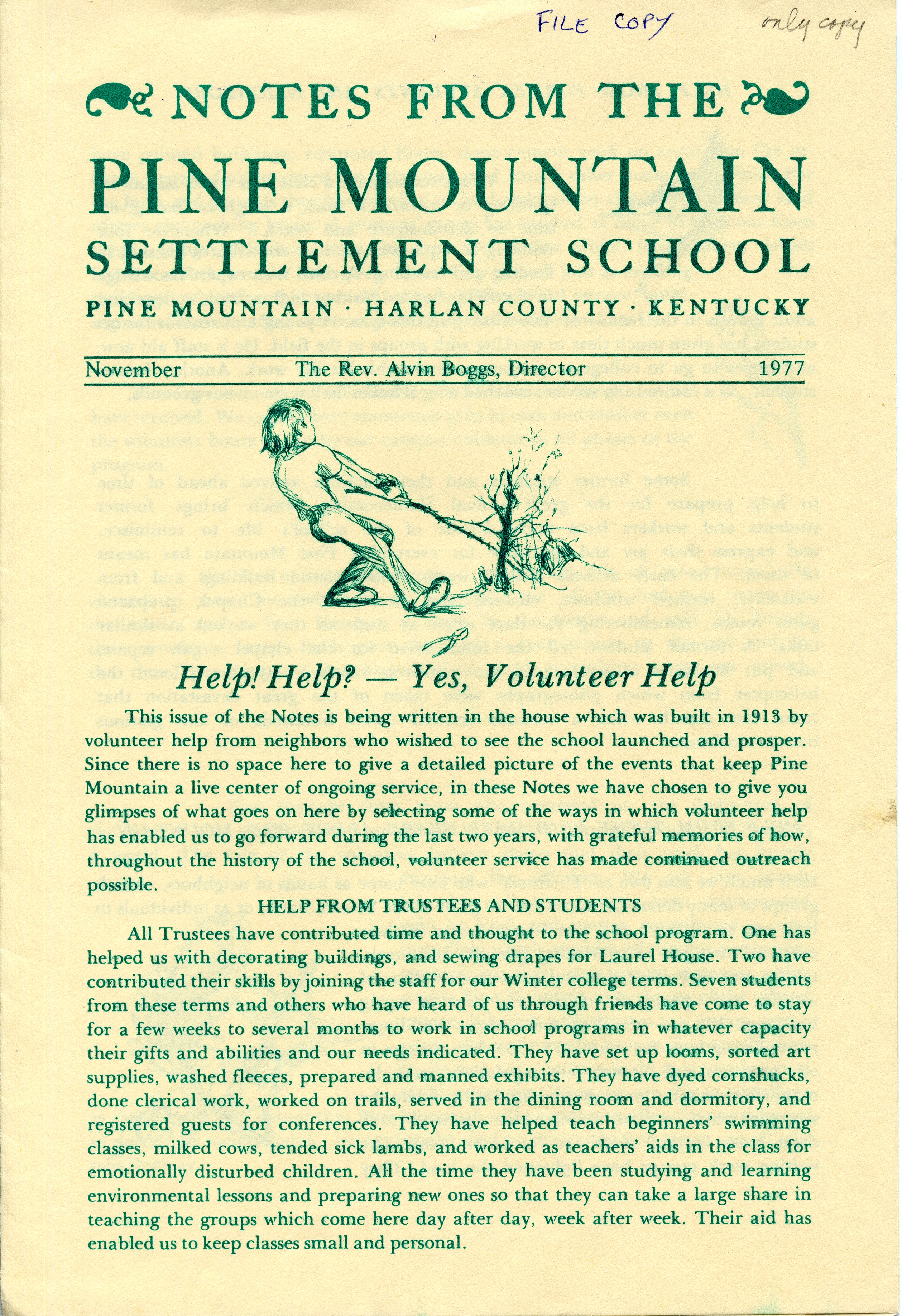 FILE COPY

only copy

NOTES FROM THE

PINE MOUNTAIN SETTLEMENT SCHOOL

PINE MOUNTAIN · HARLAN COUNTY · KENTUCKY

November The Rev. Alvin Boggs, Director 1977

Help! Help? — Yes, Volunteer Help

This issue of the Notes is being written in the house which was built in 1913 by volunteer help from neighbors who wished to see the school launched and prosper. Since there is no space here to give a detailed picture of the events that keep Pine Mountain a live center of ongoing service, in these Notes we have chosen to give you glimpses of what goes on here by selecting some of the ways in which volunteer help has enabled us to go forward during the last two years, with grateful memories of how, throughout the history of the school, volunteer service has made continued outreach possible.

HELP FROM TRUSTEES AND STUDENTS

All Trustees have contributed time and thought to the school program. One has helped us with decorating buildings, and sewing drapes for Laurel House. Two have contributed their skills by joining the staff for our Winter college terms. Seven students from these terms and others who have heard of us through friends have come to stay for a few weeks to several months to work in school programs in whatever capacity their gifts and abilities and our needs indicated. They have set up looms, sorted art supplies, washed fleeces, prepared and manned exhibits. They have dyed cornshucks, done clerical work, worked on trails, served in the dining room and dormitory, and registered guests for conferences. They have helped teach beginners' swimming classes, milked cows, tended sick lambs, and worked as teachers' aids in the class for emotionally disturbed children. All the time they have been studying and learning environmental lessons and preparing new ones so that they can take a large share in teaching the groups which come here day after day, week after week. Their aid has enabled us to keep classes small and personal.